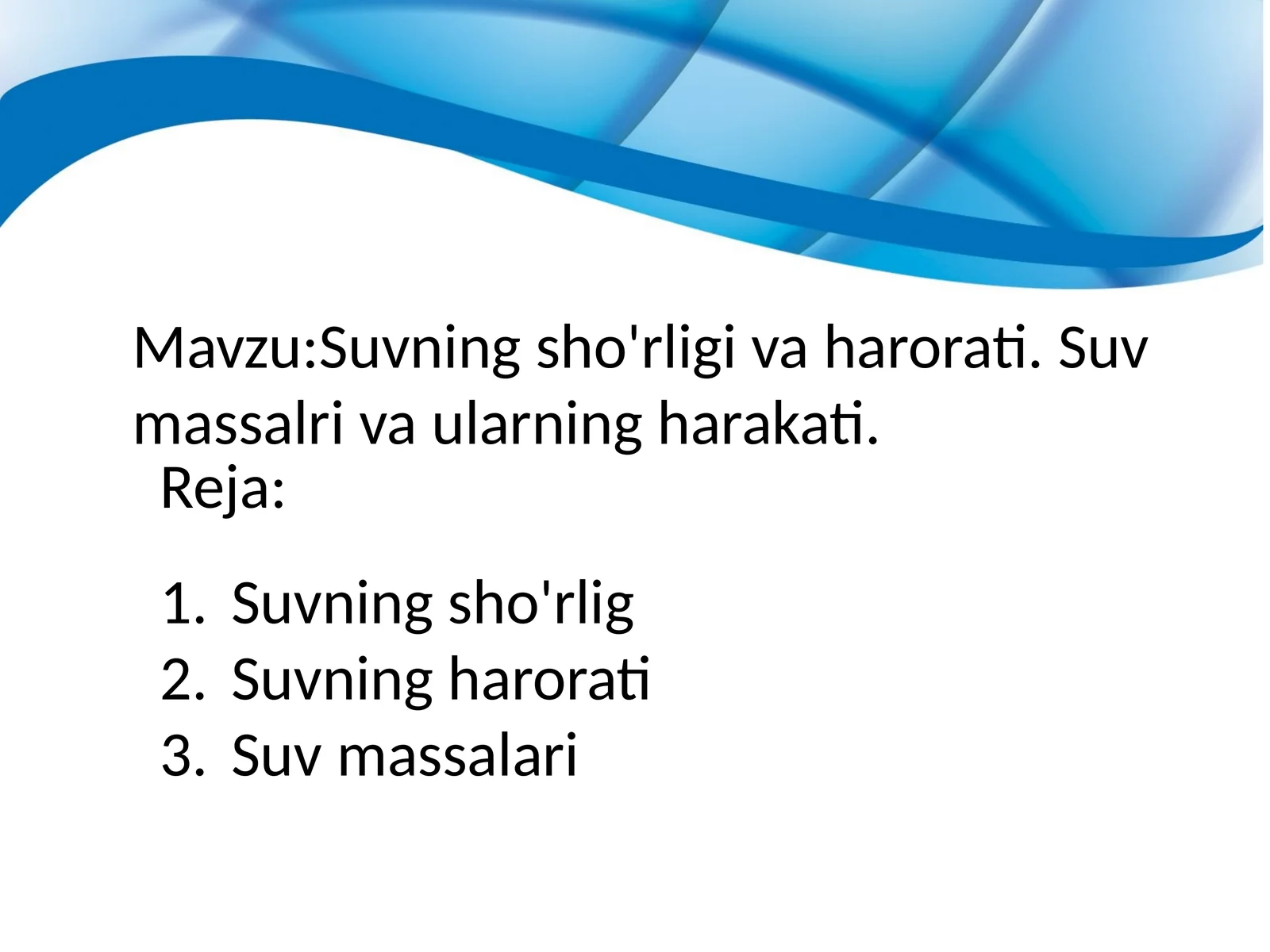 Mavzu:Suvning sho'rligi va harorati. Suv massalri va ularning harakati.

Reja:

1. Suvning sho'rlig
2. Suvning harorati
3. Suv massalari